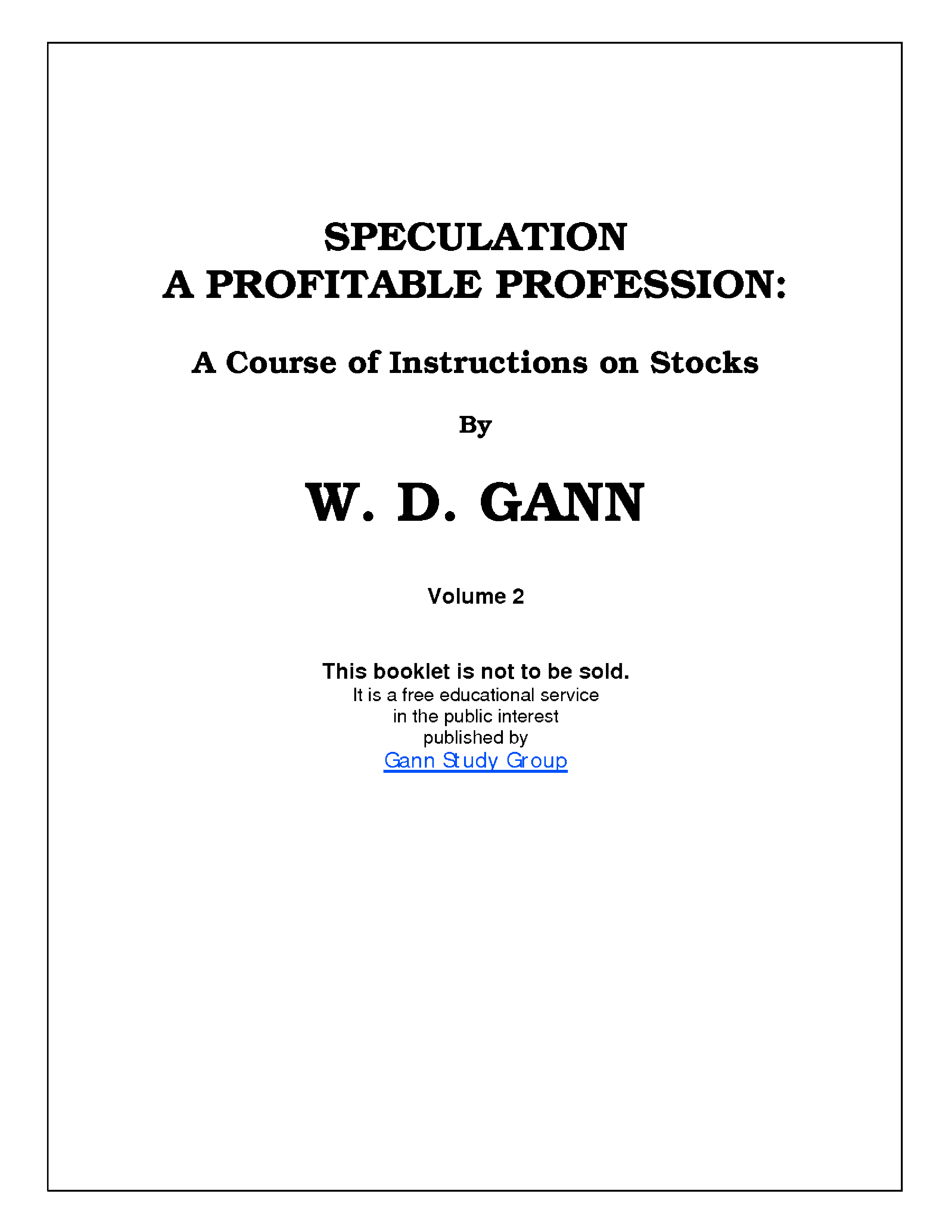 SPECULATION
A PROFITABLE PROFESSION:

A Course of Instructions on Stocks

By

W. D. GANN

Volume 2

This booklet is not to be sold.
It is a free educational service
in the public interest
published by
Gann Study Group